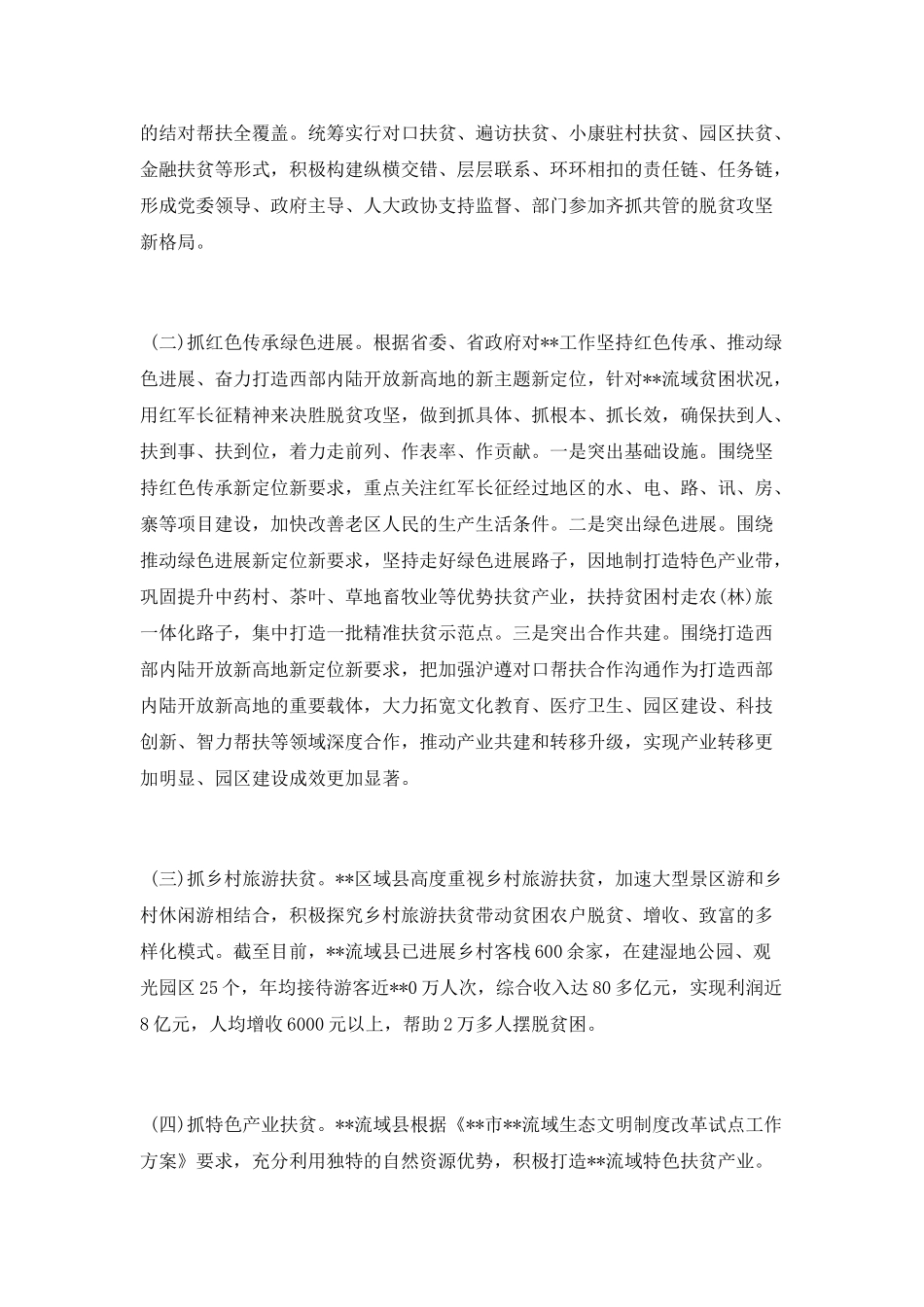 的结对帮扶全覆盖。统筹实行对口扶贫、遍访扶贫、小康驻村扶贫、园区扶贫、金融扶贫等形式，积极构建纵横交错、层层联系、环环相扣的责任链、任务链，形成党委领导、政府主导、人大政协支持监督、部门参加齐抓共管的脱贫攻坚新格局。

(二)抓红色传承绿色进展。根据省委、省政府对**工作坚持红色传承、推动绿色进展、奋力打造西部内陆开放新高地的新主题新定位，针对**流域贫困状况，用红军长征精神来决胜脱贫攻坚，做到抓具体、抓根本、抓长效，确保扶到人、扶到事、扶到位，着力走前列、作表率、作贡献。一是突出基础设施。围绕坚持红色传承新定位新要求，重点关注红军长征经过地区的水、电、路、讯、房、寨等项目建设，加快改善老区人民的生产生活条件。二是突出绿色进展。围绕推动绿色进展新定位新要求，坚持走好绿色进展路子，因地制打造特色产业带，巩固提升中药村、茶叶、草地畜牧业等优势扶贫产业，扶持贫困村走农(林)旅一体化路子，集中打造一批精准扶贫示范点。三是突出合作共建。围绕打造西部内陆开放新高地新定位新要求，把加强沪遵对口帮扶合作沟通作为打造西部内陆开放新高地的重要载体，大力拓宽文化教育、医疗卫生、园区建设、科技创新、智力帮扶等领域深度合作，推动产业共建和转移升级，实现产业转移更加明显、园区建设成效更加显著。

(三)抓乡村旅游扶贫。**区域县高度重视乡村旅游扶贫，加速大型景区游和乡村休闲游相结合，积极探究乡村旅游扶贫带动贫困农户脱贫、增收、致富的多样化模式。截至目前，**流域县已进展乡村客栈600余家，在建湿地公园、观光园区25个，年均接待游客近**0万人次，综合收入达80多亿元，实现利润近8亿元，人均增收6000元以上，帮助2万多人摆脱贫困。

(四)抓特色产业扶贫。**流域县根据《**市**流域生态文明制度改革试点工作方案》要求，充分利用独特的自然资源优势，积极打造**流域特色扶贫产业。